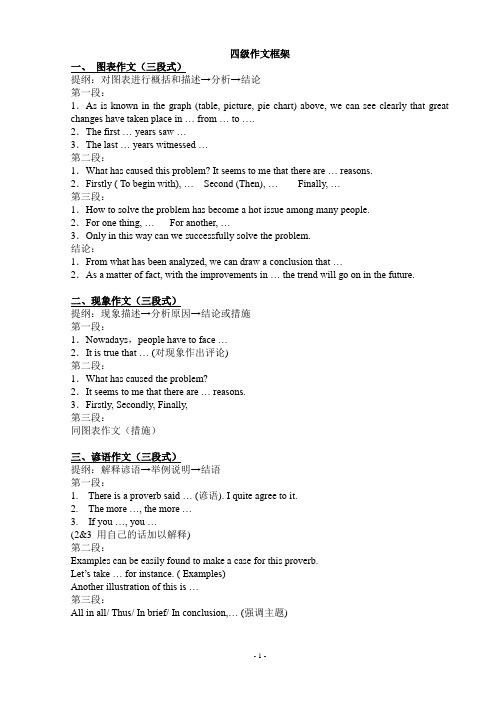 四级作文框架

一、 图表作文（三段式）
提纲：对图表进行概括和描述→分析→结论
第一段：
1．As is known in the graph (table, picture, pie chart) above, we can see clearly that great changes have taken place in … from … to ….
2．The first … years saw …
3．The last … years witnessed …
第二段：
1．What has caused this problem? It seems to me that there are … reasons.
2．Firstly ( To begin with), … Second (Then), … Finally, …
第三段：
1．How to solve the problem has become a hot issue among many people.
2．For one thing, … For another, …
3．Only in this way can we successfully solve the problem.
结论：
1．From what has been analyzed, we can draw a conclusion that …
2．As a matter of fact, with the improvements in … the trend will go on in the future.

二、现象作文（三段式）
提纲：现象描述→分析原因→结论或措施
第一段：
1．Nowadays，people have to face …
2．It is true that … (对现象作出评论)
第二段：
1．What has caused the problem?
2．It seems to me that there are … reasons.
3．Firstly, Secondly, Finally,
第三段：
同图表作文（措施）

三、谚语作文（三段式）
提纲：解释谚语→举例说明→结语
第一段：
1. There is a proverb said … (谚语). I quite agree to it.
2. The more …, the more …
3. If you …, you …
(2&3 用自己的话加以解释)
第二段：
Examples can be easily found to make a case for this proverb.
Let's take … for instance. ( Examples)
Another illustration of this is …
第三段：
All in all/ Thus/ In brief/ In conclusion,… (强调主题)

- 1 -